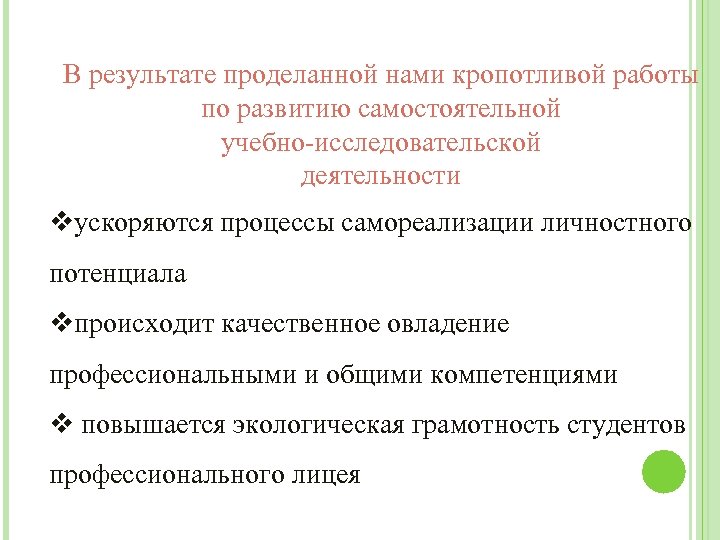 В результате проделанной нами кропотливой работы по развитию самостоятельной учебно-исследовательской деятельности

❖ускоряются процессы самореализации личностного потенциала

❖происходит качественное овладение профессиональными и общими компетенциями

❖ повышается экологическая грамотность студентов профессионального лицея